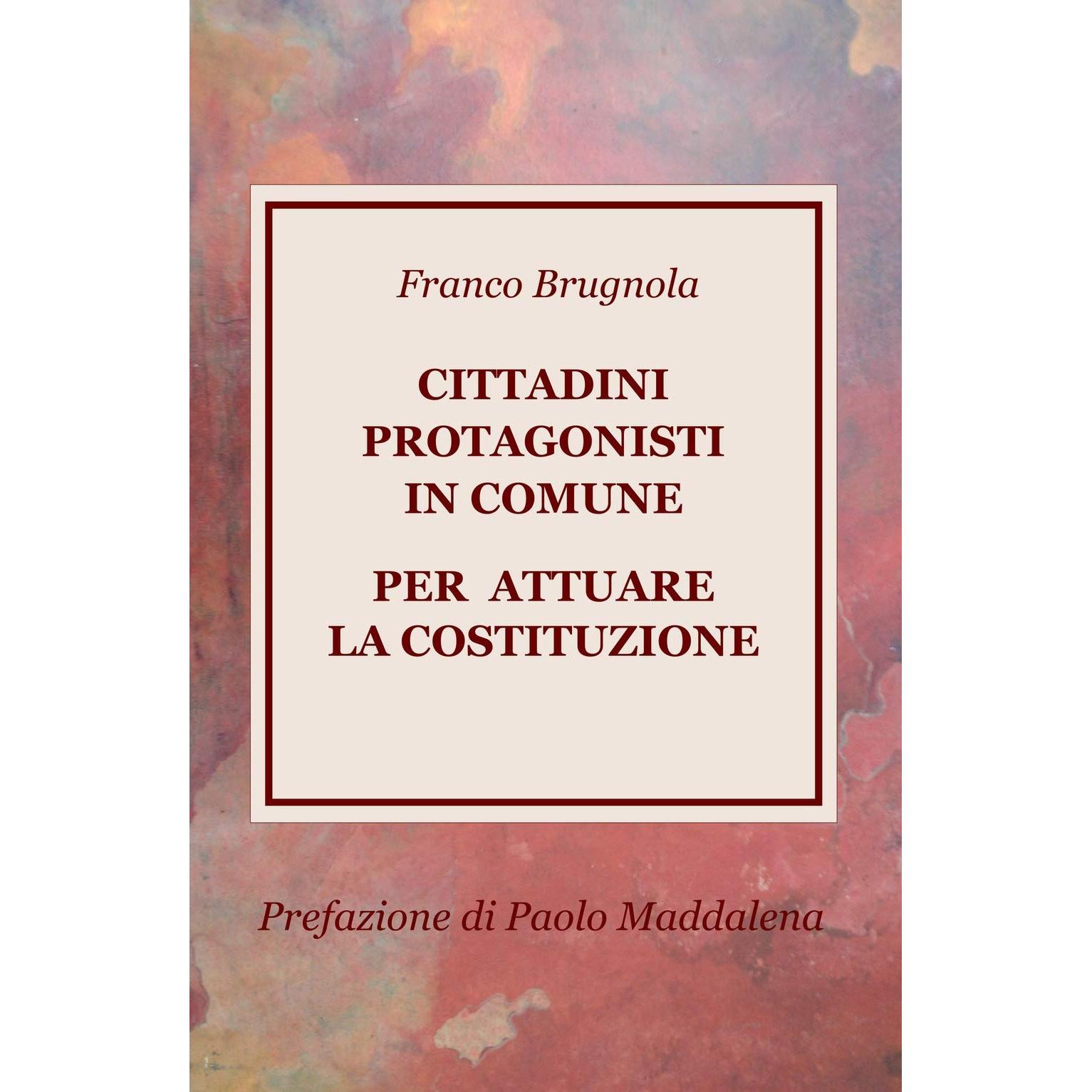 Franco Brugnola

CITTADINI
PROTAGONISTI
IN COMUNE

PER ATTUARE
LA COSTITUZIONE

Prefazione di Paolo Maddalena